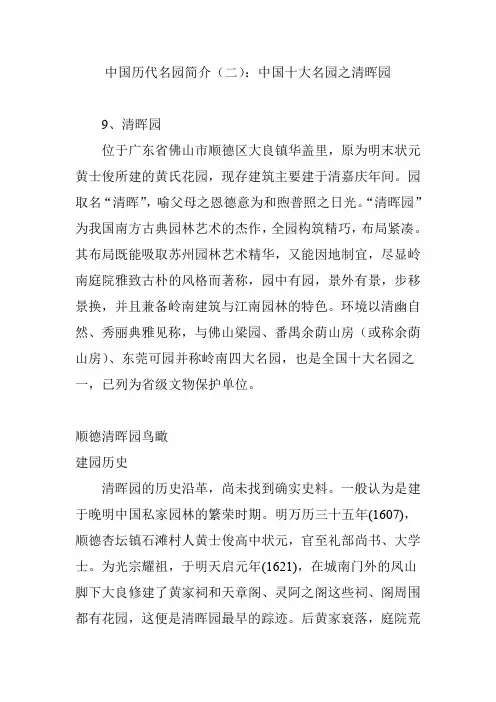 中国历代名园简介（二）：中国十大名园之清晖园

9、清晖园

位于广东省佛山市顺德区大良镇华盖里，原为明末状元黄士俊所建的黄氏花园，现存建筑主要建于清嘉庆年间。园取名“清晖”，喻父母之恩德意为和煦普照之日光。“清晖园”为我国南方古典园林艺术的杰作，全园构筑精巧，布局紧凑。其布局既能吸取苏州园林艺术精华，又能因地制宜，尽显岭南庭院雅致古朴的风格而著称，园中有园，景外有景，步移景换，并且兼备岭南建筑与江南园林的特色。环境以清幽自然、秀丽典雅见称，与佛山梁园、番禺余荫山房（或称余荫山房）、东莞可园并称岭南四大名园，也是全国十大名园之一，已列为省级文物保护单位。

顺德清晖园鸟瞰

建园历史

清晖园的历史沿革，尚未找到确实史料。一般认为是建于晚明中国私家园林的繁荣时期。明万历三十五年(1607)，顺德杏坛镇石滩村人黄士俊高中状元，官至礼部尚书、大学士。为光宗耀祖，于明天启元年(1621)，在城南门外的凤山脚下大良修建了黄家祠和天章阁、灵阿之阁这些祠、阁周围都有花园，这便是清晖园最早的踪迹。后黄家衰落，庭院荒